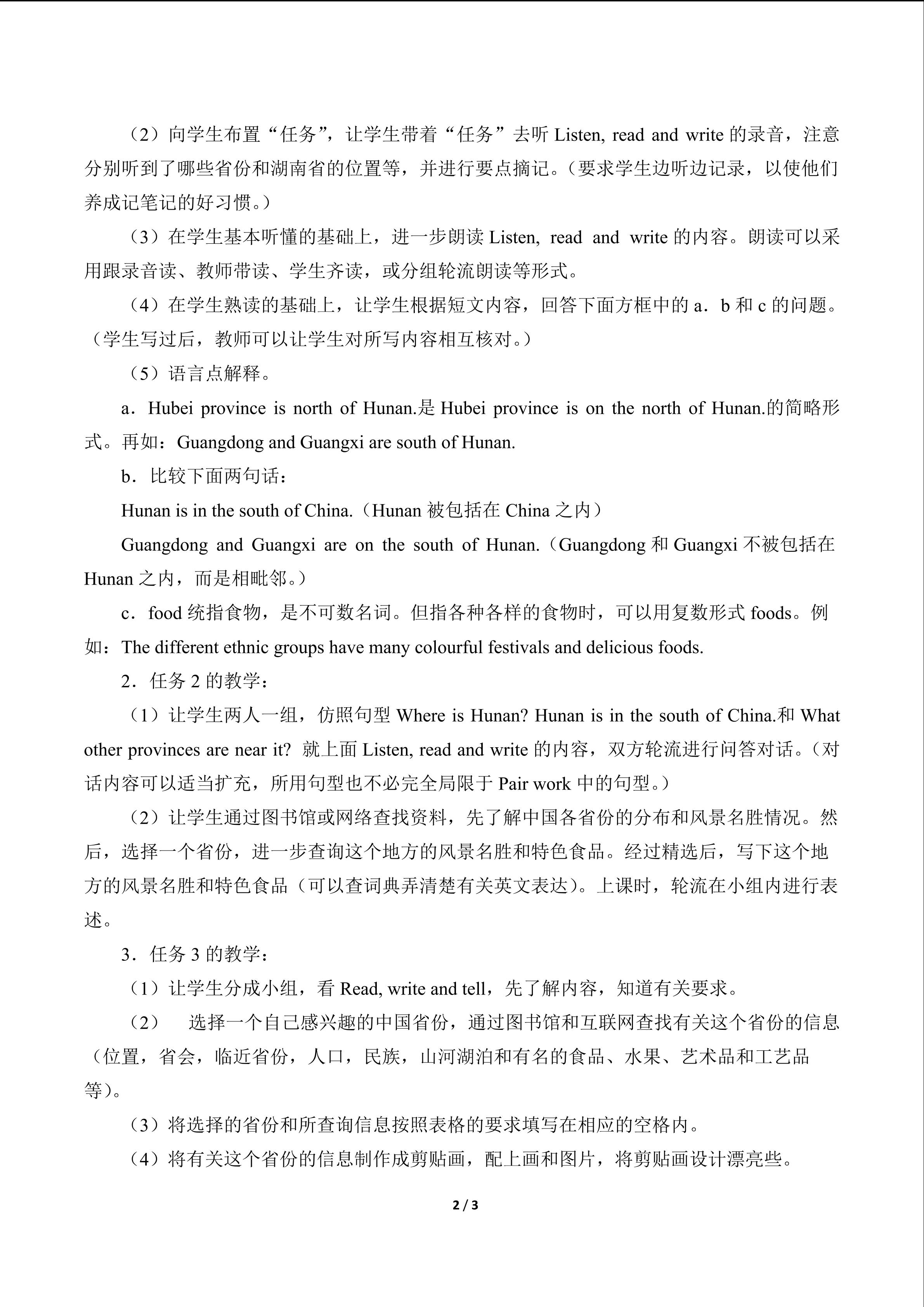 （2）向学生布置“任务”，让学生带着“任务”去听Listen, read and write的录音，注意分别听到了哪些省份和湖南省的位置等，并进行要点摘记。（要求学生边听边记录，以使他们养成记笔记的好习惯。）

（3）在学生基本听懂的基础上，进一步朗读Listen, read and write的内容。朗读可以采用跟录音读、教师带读、学生齐读，或分组轮流朗读等形式。

（4）在学生熟读的基础上，让学生根据短文内容，回答下面方框中的a．b和c的问题。（学生写过后，教师可以让学生对所写内容相互核对。）

（5）语言点解释。

a．Hubei province is north of Hunan.是Hubei province is on the north of Hunan.的简略形式。再如：Guangdong and Guangxi are south of Hunan.

b．比较下面两句话：

Hunan is in the south of China.（Hunan被包括在China之内）

Guangdong and Guangxi are on the south of Hunan.（Guangdong和Guangxi不被包括在Hunan之内，而是相毗邻。）

c．food统指食物，是不可数名词。但指各种各样的食物时，可以用复数形式foods。例如：The different ethnic groups have many colourful festivals and delicious foods.

2．任务2的教学：

（1）让学生两人一组，仿照句型Where is Hunan? Hunan is in the south of China.和What other provinces are near it? 就上面Listen, read and write的内容，双方轮流进行问答对话。（对话内容可以适当扩充，所用句型也不必完全局限于Pair work中的句型。）

（2）让学生通过图书馆或网络查找资料，先了解中国各省份的分布和风景名胜情况。然后，选择一个省份，进一步查询这个地方的风景名胜和特色食品。经过精选后，写下这个地方的风景名胜和特色食品（可以查词典弄清楚有关英文表达）。上课时，轮流在小组内进行表述。

3．任务3的教学：

（1）让学生分成小组，看Read, write and tell，先了解内容，知道有关要求。

（2） 选择一个自己感兴趣的中国省份，通过图书馆和互联网查找有关这个省份的信息（位置，省会，临近省份，人口，民族，山河湖泊和有名的食品、水果、艺术品和工艺品等）。

（3）将选择的省份和所查询信息按照表格的要求填写在相应的空格内。

（4）将有关这个省份的信息制作成剪贴画，配上画和图片，将剪贴画设计漂亮些。

2 / 3